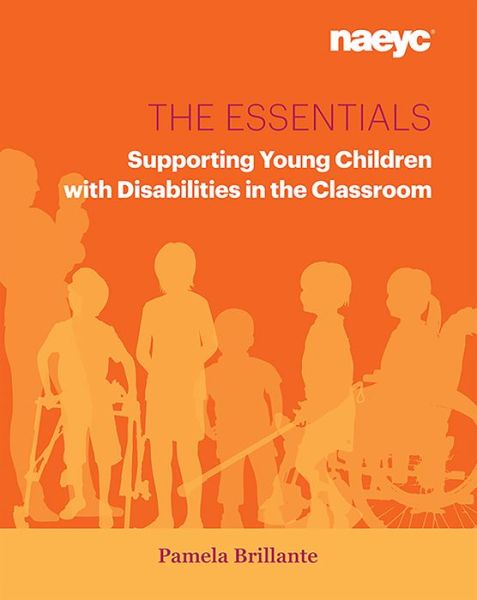 naeyc

THE ESSENTIALS

Supporting Young Children with Disabilities in the Classroom

Pamela Brillante